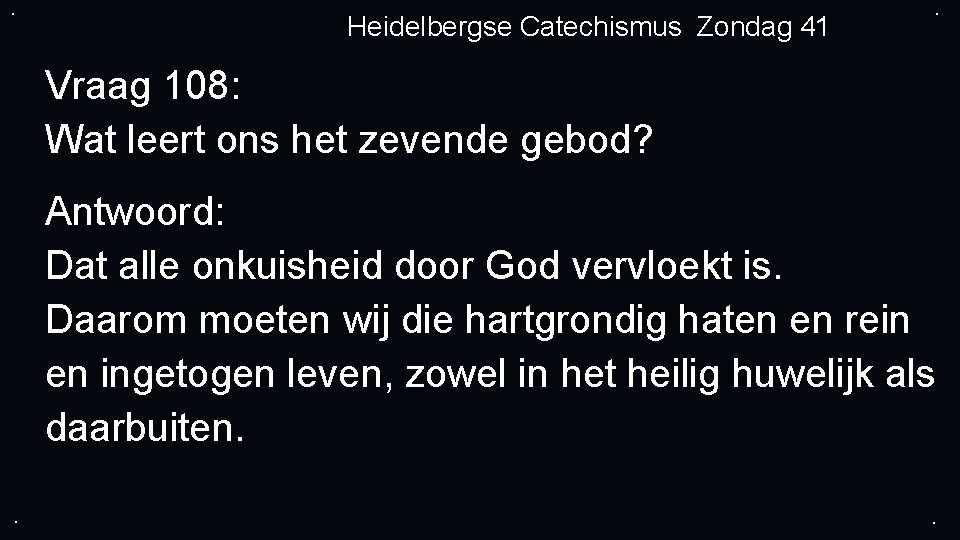 Heidelbergse Catechismus Zondag 41

Vraag 108:
Wat leert ons het zevende gebod?

Antwoord:
Dat alle onkuisheid door God vervloekt is. Daarom moeten wij die hartgrondig haten en rein en ingetogen leven, zowel in het heilig huwelijk als daarbuiten.